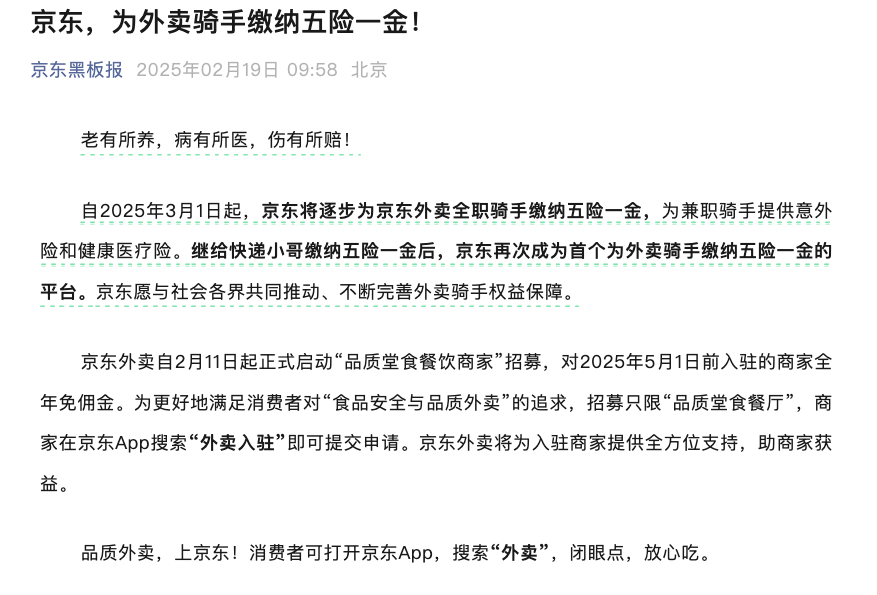 京东，为外卖骑手缴纳五险一金！

京东黑板报 2025年02月19日 09:58 北京

老有所养，病有所医，伤有所赔！

自2025年3月1日起，京东将逐步为京东外卖全职骑手缴纳五险一金，为兼职骑手提供意外险和健康医疗险。继给快递小哥缴纳五险一金后，京东再次成为首个为外卖骑手缴纳五险一金的平台。京东愿与社会各界共同推动、不断完善外卖骑手权益保障。

京东外卖自2月11日起正式启动“品质堂食餐饮商家”招募，对2025年5月1日前入驻的商家全年免佣金。为更好地满足消费者对“食品安全与品质外卖”的追求，招募只限“品质堂食餐厅”，商家在京东App搜索“外卖入驻”即可提交申请。京东外卖将为入驻商家提供全方位支持，助商家获益。

品质外卖，上京东！消费者可打开京东App，搜索“外卖”，闭眼点，放心吃。